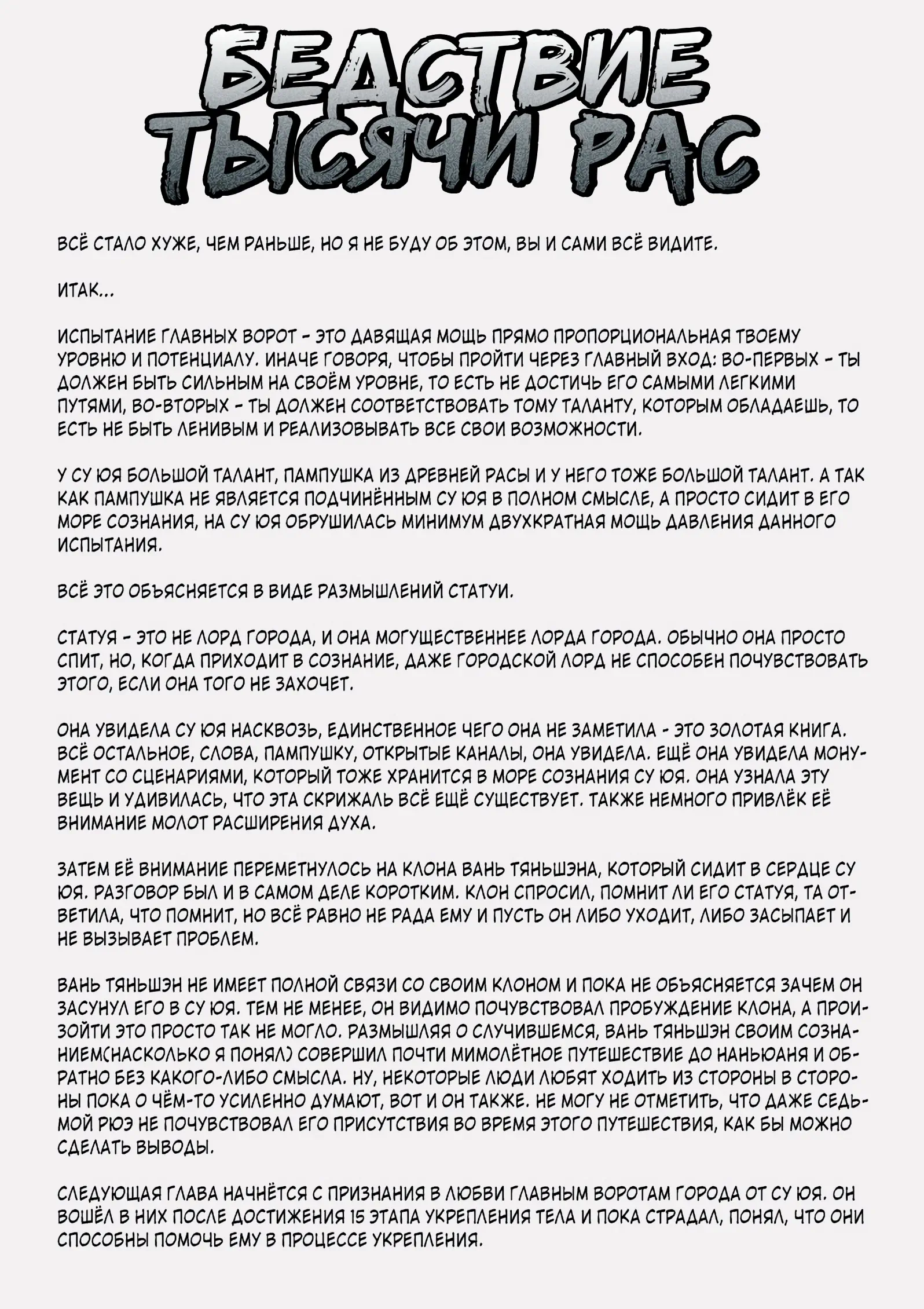 БЕДСТВИЕ ТЫСЯЧИ РАС

ВСЁ СТАЛО ХУЖЕ, ЧЕМ РАНЬШЕ, НО Я НЕ БУДУ ОБ ЭТОМ, ВЫ И САМИ ВСЁ ВИДИТЕ.

ИТАК...

ИСПЫТАНИЕ ГЛАВНЫХ ВОРОТ - ЭТО ДАВЯЩАЯ МОЩЬ ПРЯМО ПРОПОРЦИОНАЛЬНАЯ ТВОЕМУ УРОВНЮ И ПОТЕНЦИАЛУ. ИНАЧЕ ГОВОРЯ, ЧТОБЫ ПРОЙТИ ЧЕРЕЗ ГЛАВНЫЙ ВХОД: ВО-ПЕРВЫХ - ТЫ ДОЛЖЕН БЫТЬ СИЛЬНЫМ НА СВОЁМ УРОВНЕ, ТО ЕСТЬ НЕ ДОСТИЧЬ ЕГО САМЫМИ ЛЕГКИМИ ПУТЯМИ, ВО-ВТОРЫХ - ТЫ ДОЛЖЕН СООТВЕТСТВОВАТЬ ТОМУ ТАЛАНТУ, КОТОРЫМ ОБЛАДАЕШЬ, ТО ЕСТЬ НЕ БЫТЬ ЛЕНИВЫМ И РЕАЛИЗОВЫВАТЬ ВСЕ СВОИ ВОЗМОЖНОСТИ.

У СУ ЮЯ БОЛЬШОЙ ТАЛАНТ, ПАМПУШКА ИЗ ДРЕВНЕЙ РАСЫ И У НЕГО ТОЖЕ БОЛЬШОЙ ТАЛАНТ. А ТАК КАК ПАМПУШКА НЕ ЯВЛЯЕТСЯ ПОДЧИНЁННЫМ СУ ЮЯ В ПОЛНОМ СМЫСЛЕ, А ПРОСТО СИДИТ В ЕГО МОРЕ СОЗНАНИЯ, НА СУ ЮЯ ОБРУШИЛАСЬ МИНИМУМ ДВУХКРАТНАЯ МОЩЬ ДАВЛЕНИЯ ДАННОГО ИСПЫТАНИЯ.

ВСЁ ЭТО ОБЪЯСНЯЕТСЯ В ВИДЕ РАЗМЫШЛЕНИЙ СТАТУИ.

СТАТУЯ - ЭТО НЕ ЛОРД ГОРОДА, И ОНА МОГУЩЕСТВЕННЕЕ ЛОРДА ГОРОДА. ОБЫЧНО ОНА ПРОСТО СПИТ, НО, КОГДА ПРИХОДИТ В СОЗНАНИЕ, ДАЖЕ ГОРОДСКОЙ ЛОРД НЕ СПОСОБЕН ПОЧУВСТВОВАТЬ ЭТОГО, ЕСЛИ ОНА ТОГО НЕ ЗАХОЧЕТ.

ОНА УВИДЕЛА СУ ЮЯ НАСКВОЗЬ, ЕДИНСТВЕННОЕ ЧЕГО ОНА НЕ ЗАМЕТИЛА - ЭТО ЗОЛОТАЯ КНИГА. ВСЁ ОСТАЛЬНОЕ, СЛОВА, ПАМПУШКУ, ОТКРЫТЫЕ КАНАЛЫ, ОНА УВИДЕЛА. ЕЩЁ ОНА УВИДЕЛА МОНУМЕНТ СО СЦЕНАРИЯМИ, КОТОРЫЙ ТОЖЕ ХРАНИТСЯ В МОРЕ СОЗНАНИЯ СУ ЮЯ. ОНА УЗНАЛА ЭТУ ВЕЩЬ И УДИВИЛАСЬ, ЧТО ЭТА СКРИЖАЛЬ ВСЁ ЕЩЁ СУЩЕСТВУЕТ. ТАКЖЕ НЕМНОГО ПРИВЛЁК ЕЁ ВНИМАНИЕ МОЛОТ РАСШИРЕНИЯ ДУХА.

ЗАТЕМ ЕЁ ВНИМАНИЕ ПЕРЕМЕТНУЛОСЬ НА КЛОНА ВАНЬ ТЯНЬШЭНА, КОТОРЫЙ СИДИТ В СЕРДЦЕ СУ ЮЯ. РАЗГОВОР БЫЛ И В САМОМ ДЕЛЕ КОРОТКИМ. КЛОН СПРОСИЛ, ПОМНИТ ЛИ ЕГО СТАТУЯ, ТА ОТВЕТИЛА, ЧТО ПОМНИТ, НО ВСЁ РАВНО НЕ РАДА ЕМУ И ПУСТЬ ОН ЛИБО УХОДИТ, ЛИБО ЗАСЫПАЕТ И НЕ ВЫЗЫВАЕТ ПРОБЛЕМ.

ВАНЬ ТЯНЬШЭН НЕ ИМЕЕТ ПОЛНОЙ СВЯЗИ СО СВОИМ КЛОНОМ И ПОКА НЕ ОБЪЯСНЯЕТСЯ ЗАЧЕМ ОН ЗАСУНУЛ ЕГО В СУ ЮЯ. ТЕМ НЕ МЕНЕЕ, ОН ВИДИМО ПОЧУВСТВОВАЛ ПРОБУЖДЕНИЕ КЛОНА, А ПРОИЗОЙТИ ЭТО ПРОСТО ТАК НЕ МОГЛО. РАЗМЫШЛЯЯ О СЛУЧИВШЕМСЯ, ВАНЬ ТЯНЬШЭН СВОИМ СОЗНАНИЕМ(НАСКОЛЬКО Я ПОНЯЛ) СОВЕРШИЛ ПОЧТИ МИМОЛЁТНОЕ ПУТЕШЕСТВИЕ ДО НАНЬЮАНЯ И ОБРАТНО БЕЗ КАКОГО-ЛИБО СМЫСЛА. НУ, НЕКОТОРЫЕ ЛЮДИ ЛЮБЯТ ХОДИТЬ ИЗ СТОРОНЫ В СТОРОНЫ ПОКА О ЧЁМ-ТО УСИЛЕННО ДУМАЮТ, ВОТ И ОН ТАКЖЕ. НЕ МОГУ НЕ ОТМЕТИТЬ, ЧТО ДАЖЕ СЕДЬМОЙ РЮЭ НЕ ПОЧУВСТВОВАЛ ЕГО ПРИСУТСТВИЯ ВО ВРЕМЯ ЭТОГО ПУТЕШЕСТВИЯ, КАК БЫ МОЖНО СДЕЛАТЬ ВЫВОДЫ.

СЛЕДУЮЩАЯ ГЛАВА НАЧНЁТСЯ С ПРИЗНАНИЯ В ЛЮБВИ ГЛАВНЫМ ВОРОТАМ ГОРОДА ОТ СУ ЮЯ. ОН ВОШЁЛ В НИХ ПОСЛЕ ДОСТИЖЕНИЯ 15 ЭТАПА УКРЕПЛЕНИЯ ТЕЛА И ПОКА СТРАДАЛ, ПОНЯЛ, ЧТО ОНИ СПОСОБНЫ ПОМОЧЬ ЕМУ В ПРОЦЕССЕ УКРЕПЛЕНИЯ.